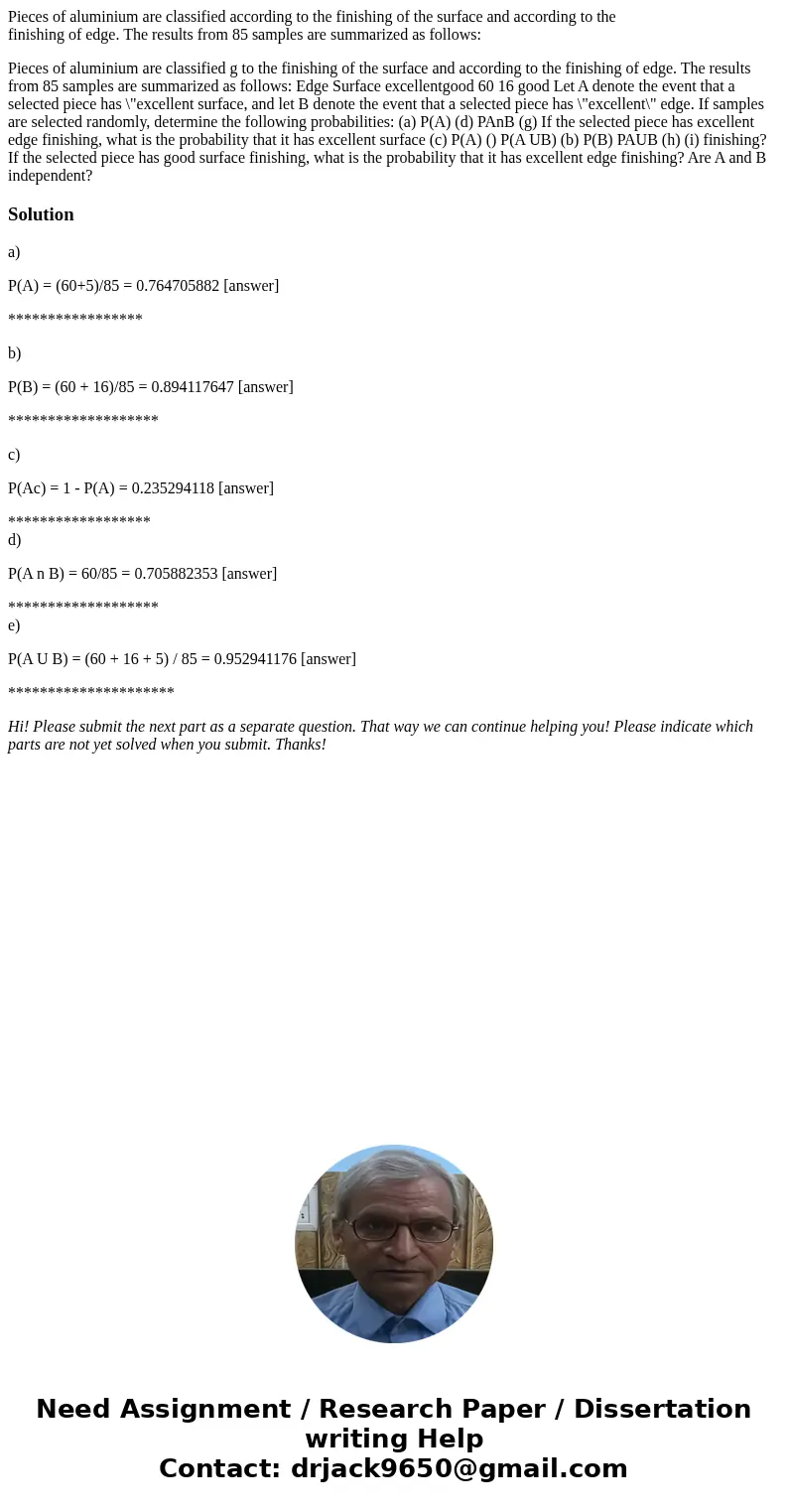 Pieces of aluminium are classified according to the finishing of the surface and according to the finishing of edge. The results from 85 samples are summarized as follows:

Pieces of aluminium are classified g to the finishing of the surface and according to the finishing of edge. The results from 85 samples are summarized as follows: Edge Surface excellentgood 60 16 good Let A denote the event that a selected piece has \"excellent surface, and let B denote the event that a selected piece has \"excellent\" edge. If samples are selected randomly, determine the following probabilities: (a) P(A) (d) PAnB (g) If the selected piece has excellent edge finishing, what is the probability that it has excellent surface (c) P(A) () P(A UB) (b) P(B) PAUB (h) (i) finishing? If the selected piece has good surface finishing, what is the probability that it has excellent edge finishing? Are A and B independent?

Solution

a)

P(A) = (60+5)/85 = 0.764705882 [answer]

*****************

b)

P(B) = (60 + 16)/85 = 0.894117647 [answer]

*******************

c)

P(Ac) = 1 - P(A) = 0.235294118 [answer]

******************
d)

P(A n B) = 60/85 = 0.705882353 [answer]

*******************
e)

P(A U B) = (60 + 16 + 5) / 85 = 0.952941176 [answer]

*********************

Hi! Please submit the next part as a separate question. That way we can continue helping you! Please indicate which parts are not yet solved when you submit. Thanks!

Need Assignment / Research Paper / Dissertation writing Help
Contact: drjack9650@gmail.com